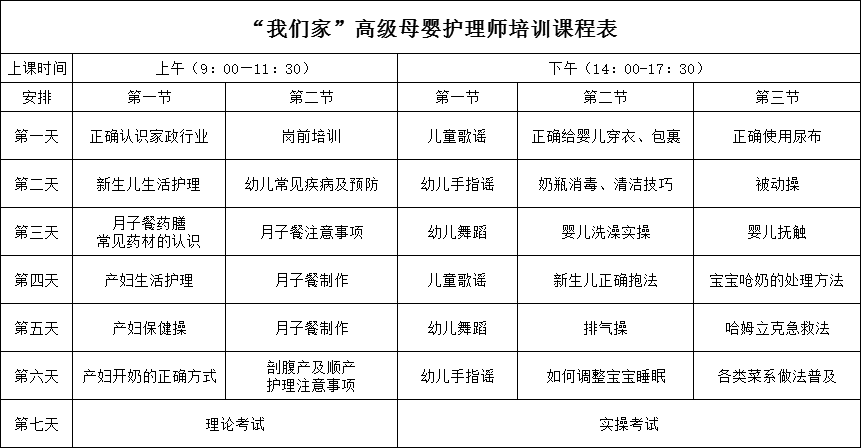 “我们家”高级母婴护理师培训课程表

| 上课时间 | 上午（9：00—11：30） | | 下午（14：00-17：30） | | |
|---|---|---|---|---|---|
| 安排 | 第一节 | 第二节 | 第一节 | 第二节 | 第三节 |
| 第一天 | 正确认识家政行业 | 岗前培训 | 儿童歌谣 | 正确给婴儿穿衣、包裹 | 正确使用尿布 |
| 第二天 | 新生儿生活护理 | 幼儿常见疾病及预防 | 幼儿手指谣 | 奶瓶消毒、清洁技巧 | 被动操 |
| 第三天 | 月子餐药膳 常见药材的认识 | 月子餐注意事项 | 幼儿舞蹈 | 婴儿洗澡实操 | 婴儿抚触 |
| 第四天 | 产妇生活护理 | 月子餐制作 | 儿童歌谣 | 新生儿正确抱法 | 宝宝呛奶的处理方法 |
| 第五天 | 产妇保健操 | 月子餐制作 | 幼儿舞蹈 | 排气操 | 哈姆立克急救法 |
| 第六天 | 产妇开奶的正确方式 | 剖腹产及顺产 护理注意事项 | 幼儿手指谣 | 如何调整宝宝睡眠 | 各类菜系做法普及 |
| 第七天 | 理论考试 | | 实操考试 | | |